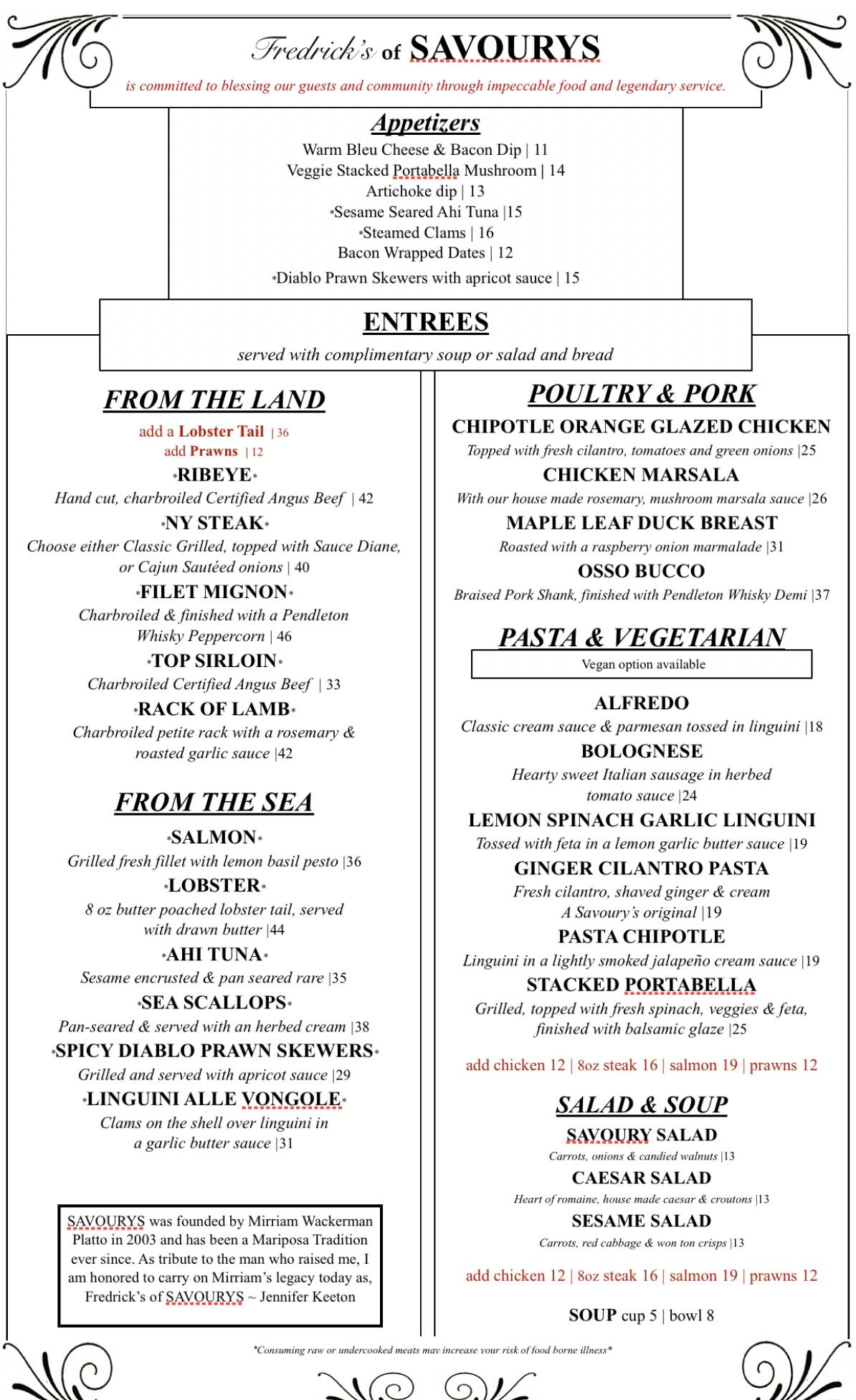 Fredrick's of SAVOURYS

is committed to blessing our guests and community through impeccable food and legendary service.

Appetizers

Warm Bleu Cheese & Bacon Dip | 11
Veggie Stacked Portabella Mushroom | 14
Artichoke dip | 13
*Sesame Seared Ahi Tuna |15
*Steamed Clams | 16
Bacon Wrapped Dates | 12
*Diablo Prawn Skewers with apricot sauce | 15

ENTREES

served with complimentary soup or salad and bread

FROM THE LAND

add a Lobster Tail | 36
add Prawns | 12

*RIBEYE*
Hand cut, charbroiled Certified Angus Beef | 42

*NY STEAK*
Choose either Classic Grilled, topped with Sauce Diane, or Cajun Sautéed onions | 40

*FILET MIGNON*
Charbroiled & finished with a Pendleton Whisky Peppercorn | 46

*TOP SIRLOIN*
Charbroiled Certified Angus Beef | 33

*RACK OF LAMB*
Charbroiled petite rack with a rosemary & roasted garlic sauce |42

FROM THE SEA

*SALMON*
Grilled fresh fillet with lemon basil pesto |36

*LOBSTER*
8 oz butter poached lobster tail, served with drawn butter |44

*AHI TUNA*
Sesame encrusted & pan seared rare |35

*SEA SCALLOPS*
Pan-seared & served with an herbed cream |38

*SPICY DIABLO PRAWN SKEWERS*
Grilled and served with apricot sauce |29

*LINGUINI ALLE VONGOLE*
Clams on the shell over linguini in a garlic butter sauce |31

SAVOURYS was founded by Mirriam Wackerman Platto in 2003 and has been a Mariposa Tradition ever since. As tribute to the man who raised me, I am honored to carry on Mirriam's legacy today as, Fredrick's of SAVOURYS ~ Jennifer Keeton

POULTRY & PORK

CHIPOTLE ORANGE GLAZED CHICKEN
Topped with fresh cilantro, tomatoes and green onions |25

CHICKEN MARSALA
With our house made rosemary, mushroom marsala sauce |26

MAPLE LEAF DUCK BREAST
Roasted with a raspberry onion marmalade |31

OSSO BUCCO
Braised Pork Shank, finished with Pendleton Whisky Demi |37

PASTA & VEGETARIAN

Vegan option available

ALFREDO
Classic cream sauce & parmesan tossed in linguini |18

BOLOGNESE
Hearty sweet Italian sausage in herbed tomato sauce |24

LEMON SPINACH GARLIC LINGUINI
Tossed with feta in a lemon garlic butter sauce |19

GINGER CILANTRO PASTA
Fresh cilantro, shaved ginger & cream
A Savoury's original |19

PASTA CHIPOTLE
Linguini in a lightly smoked jalapeño cream sauce |19

STACKED PORTABELLA
Grilled, topped with fresh spinach, veggies & feta, finished with balsamic glaze |25

add chicken 12 | 8oz steak 16 | salmon 19 | prawns 12

SALAD & SOUP

SAVOURY SALAD
Carrots, onions & candied walnuts |13

CAESAR SALAD
Heart of romaine, house made caesar & croutons |13

SESAME SALAD
Carrots, red cabbage & won ton crisps |13

add chicken 12 | 8oz steak 16 | salmon 19 | prawns 12

SOUP cup 5 | bowl 8

*Consuming raw or undercooked meats may increase your risk of food borne illness*